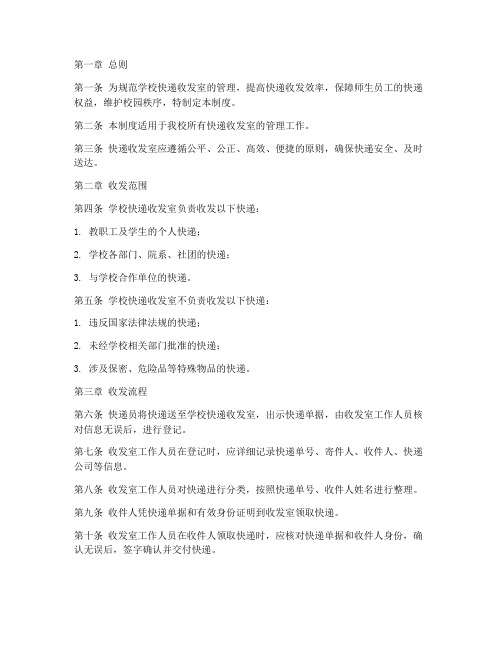 第一章 总则

第一条 为规范学校快递收发室的管理，提高快递收发效率，保障师生员工的快递权益，维护校园秩序，特制定本制度。

第二条 本制度适用于我校所有快递收发室的管理工作。

第三条 快递收发室应遵循公平、公正、高效、便捷的原则，确保快递安全、及时送达。

第二章 收发范围

第四条 学校快递收发室负责收发以下快递：

1. 教职工及学生的个人快递；

2. 学校各部门、院系、社团的快递；

3. 与学校合作单位的快递。

第五条 学校快递收发室不负责收发以下快递：

1. 违反国家法律法规的快递；

2. 未经学校相关部门批准的快递；

3. 涉及保密、危险品等特殊物品的快递。

第三章 收发流程

第六条 快递员将快递送至学校快递收发室，出示快递单据，由收发室工作人员核对信息无误后，进行登记。

第七条 收发室工作人员在登记时，应详细记录快递单号、寄件人、收件人、快递公司等信息。

第八条 收发室工作人员对快递进行分类，按照快递单号、收件人姓名进行整理。

第九条 收件人凭快递单据和有效身份证明到收发室领取快递。

第十条 收发室工作人员在收件人领取快递时，应核对快递单据和收件人身份，确认无误后，签字确认并交付快递。